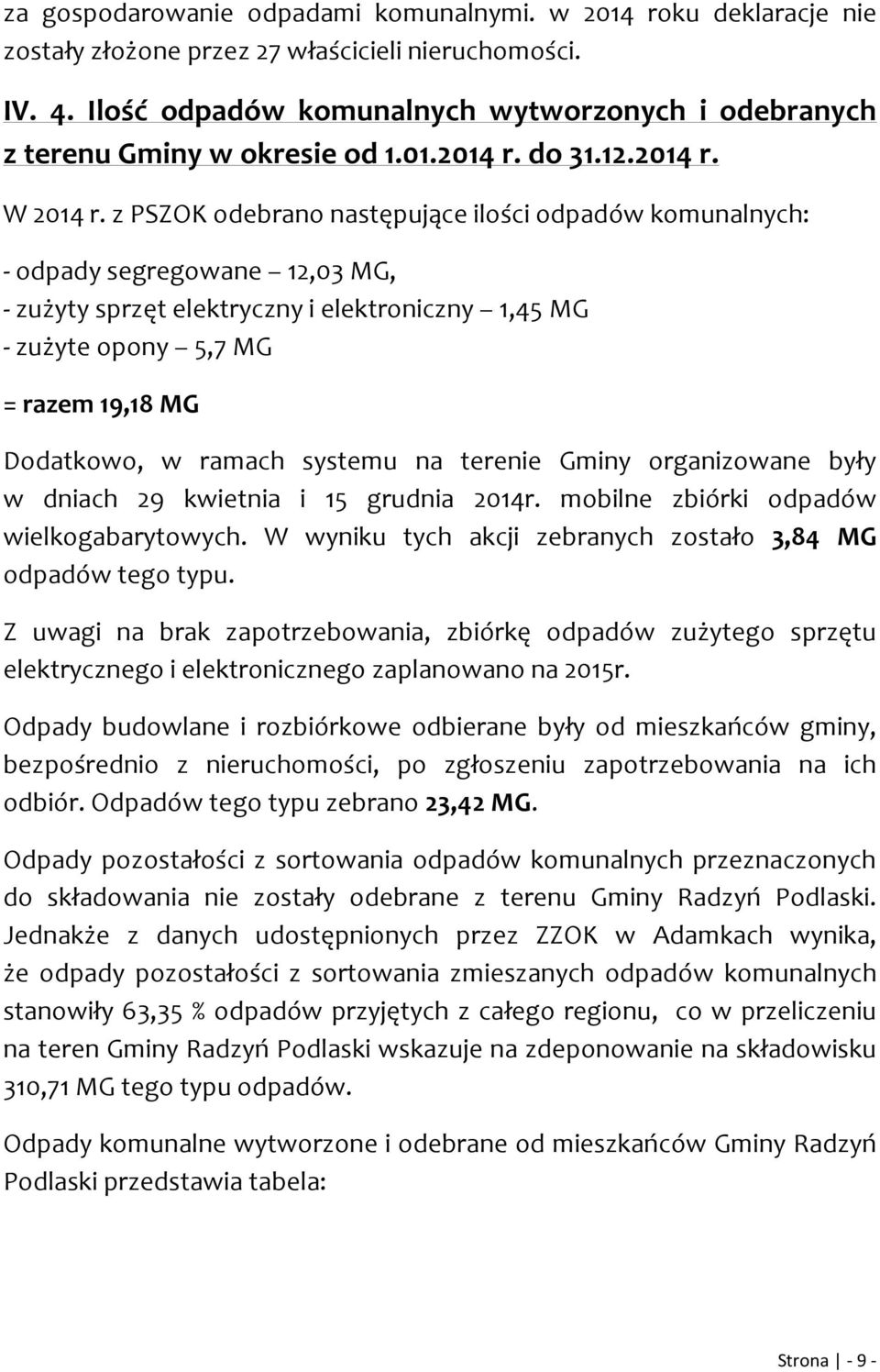 za gospodarowanie odpadami komunalnymi. w 2014 roku deklaracje nie zostały złożone przez 27 właścicieli nieruchomości.

IV. 4. Ilość odpadów komunalnych wytworzonych i odebranych z terenu Gminy w okresie od 1.01.2014 r. do 31.12.2014 r.

W 2014 r. z PSZOK odebrano następujące ilości odpadów komunalnych:

- odpady segregowane – 12,03 MG,
- zużyty sprzęt elektryczny i elektroniczny – 1,45 MG
- zużyte opony – 5,7 MG

= razem 19,18 MG

Dodatkowo, w ramach systemu na terenie Gminy organizowane były w dniach 29 kwietnia i 15 grudnia 2014r. mobilne zbiórki odpadów wielkogabarytowych. W wyniku tych akcji zebranych zostało 3,84 MG odpadów tego typu.

Z uwagi na brak zapotrzebowania, zbiórkę odpadów zużytego sprzętu elektrycznego i elektronicznego zaplanowano na 2015r.

Odpady budowlane i rozbiórkowe odbierane były od mieszkańców gminy, bezpośrednio z nieruchomości, po zgłoszeniu zapotrzebowania na ich odbiór. Odpadów tego typu zebrano 23,42 MG.

Odpady pozostałości z sortowania odpadów komunalnych przeznaczonych do składowania nie zostały odebrane z terenu Gminy Radzyń Podlaski. Jednakże z danych udostępnionych przez ZZOK w Adamkach wynika, że odpady pozostałości z sortowania zmieszanych odpadów komunalnych stanowiły 63,35 % odpadów przyjętych z całego regionu, co w przeliczeniu na teren Gminy Radzyń Podlaski wskazuje na zdeponowanie na składowisku 310,71 MG tego typu odpadów.

Odpady komunalne wytworzone i odebrane od mieszkańców Gminy Radzyń Podlaski przedstawia tabela:

Strona | - 9 -